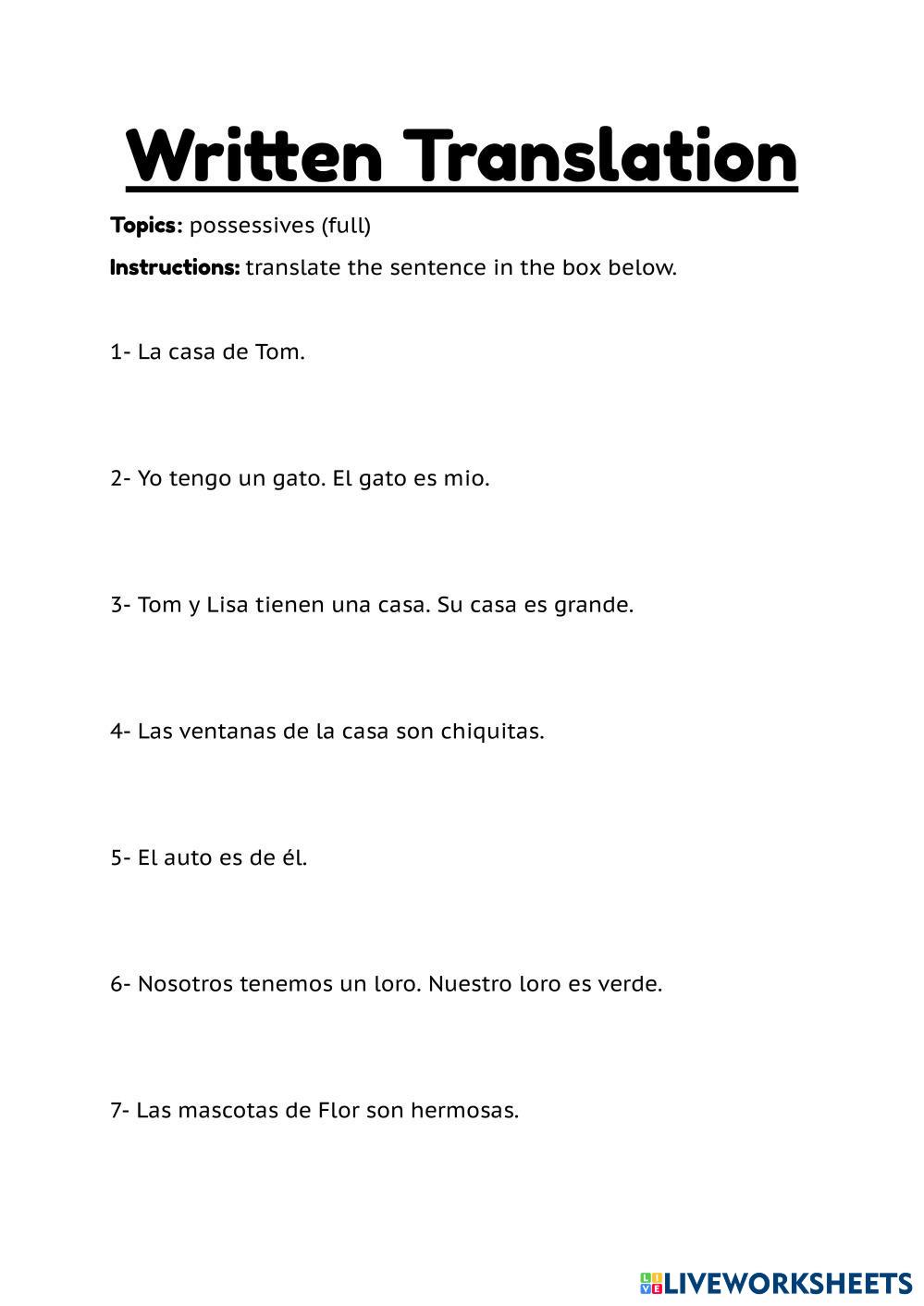 Written Translation

Topics: possessives (full)

Instructions: translate the sentence in the box below.

1- La casa de Tom.

2- Yo tengo un gato. El gato es mio.

3- Tom y Lisa tienen una casa. Su casa es grande.

4- Las ventanas de la casa son chiquitas.

5- El auto es de él.

6- Nosotros tenemos un loro. Nuestro loro es verde.

7- Las mascotas de Flor son hermosas.

LIVEWORKSHEETS